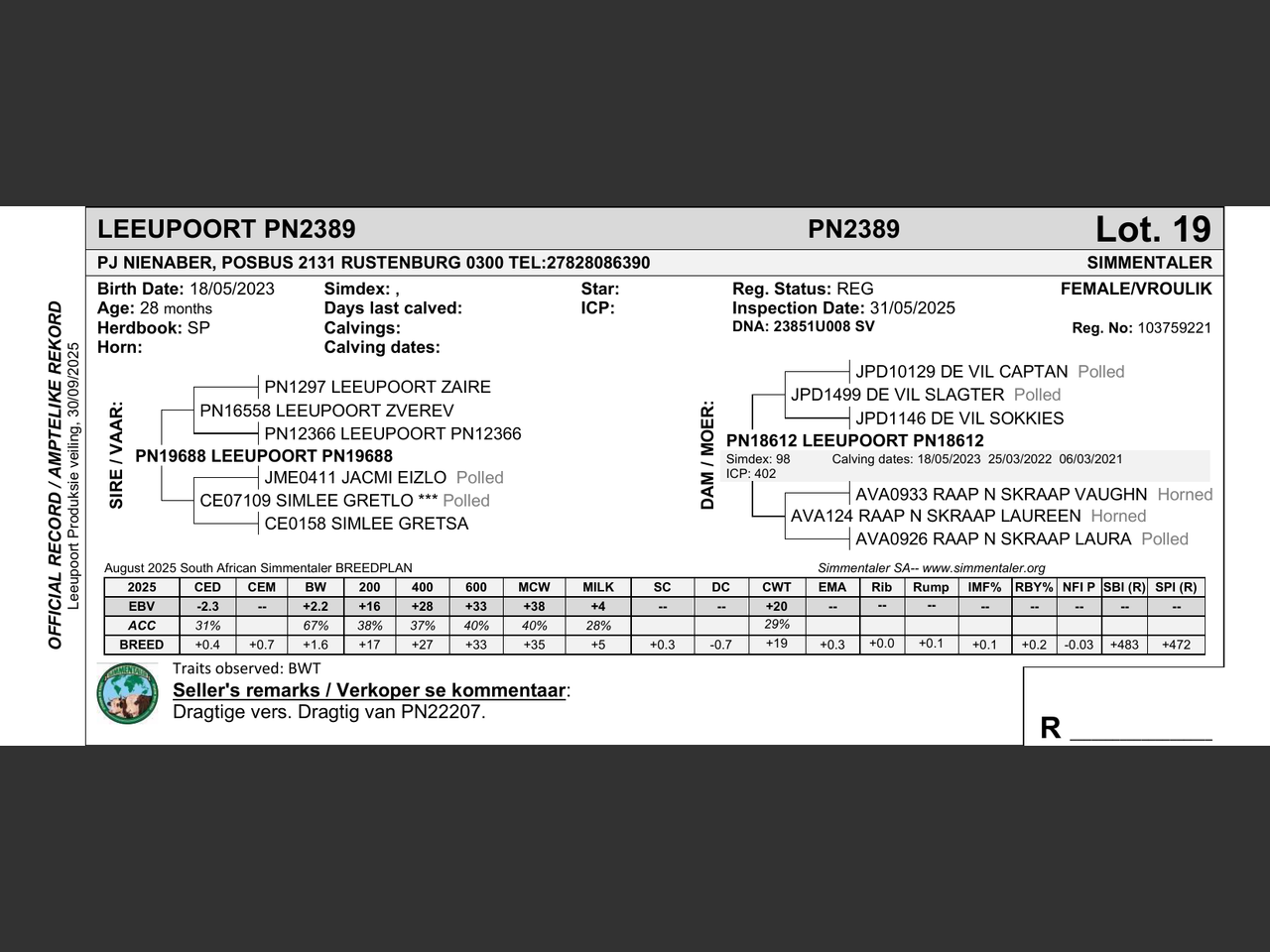 OFFICIAL RECORD / AMPTELIKE REKORD
Leeupoort Produksie veiling, 30/09/2025

LEEUPOORT PN2389 PN2389 Lot. 19

PJ NIENABER, POSBUS 2131 RUSTENBURG 0300 TEL:27828086390 SIMMENTALER

Birth Date: 18/05/2023
Age: 28 months
Herdbook: SP
Horn:

Simdex: ,
Days last calved:
Calvings:
Calving dates:

Star:
ICP:

Reg. Status: REG
Inspection Date: 31/05/2025
DNA: 23851U008 SV

FEMALE/VROULIK
Reg. No: 103759221

SIRE / VAAR:
PN1297 LEEUPOORT ZAIRE
PN16558 LEEUPOORT ZVEREV
PN12366 LEEUPOORT PN12366
PN19688 LEEUPOORT PN19688
JME0411 JACMI EIZLO Polled
CE07109 SIMLEE GRETLO *** Polled
CE0158 SIMLEE GRETSA

DAM / MOER:
JPD10129 DE VIL CAPTAN Polled
JPD1499 DE VIL SLAGTER Polled
JPD1146 DE VIL SOKKIES
PN18612 LEEUPOORT PN18612
Simdex: 98 Calving dates: 18/05/2023 25/03/2022 06/03/2021
ICP: 402
AVA0933 RAAP N SKRAAP VAUGHN Horned
AVA124 RAAP N SKRAAP LAUREEN Horned
AVA0926 RAAP N SKRAAP LAURA Polled

August 2025 South African Simmentaler BREEDPLAN Simmentaler SA-- www.simmentaler.org

| 2025 | CED | CEM | BW | 200 | 400 | 600 | MCW | MILK | SC | DC | CWT | EMA | Rib | Rump | IMF% | RBY% | NFI P | SBI (R) | SPI (R) |
|---|---|---|---|---|---|---|---|---|---|---|---|---|---|---|---|---|---|---|---|
| EBV | -2.3 | -- | +2.2 | +16 | +28 | +33 | +38 | +4 | -- | -- | +20 | -- | -- | -- | -- | -- | -- | -- | -- |
| ACC | 31% | | 67% | 38% | 37% | 40% | 40% | 28% | | | 29% | | | | | | | | |
| BREED | +0.4 | +0.7 | +1.6 | +17 | +27 | +33 | +35 | +5 | +0.3 | -0.7 | +19 | +0.3 | +0.0 | +0.1 | +0.1 | +0.2 | -0.03 | +483 | +472 |

Traits observed: BWT
Seller's remarks / Verkoper se kommentaar:
Dragtige vers. Dragtig van PN22207.

R __________